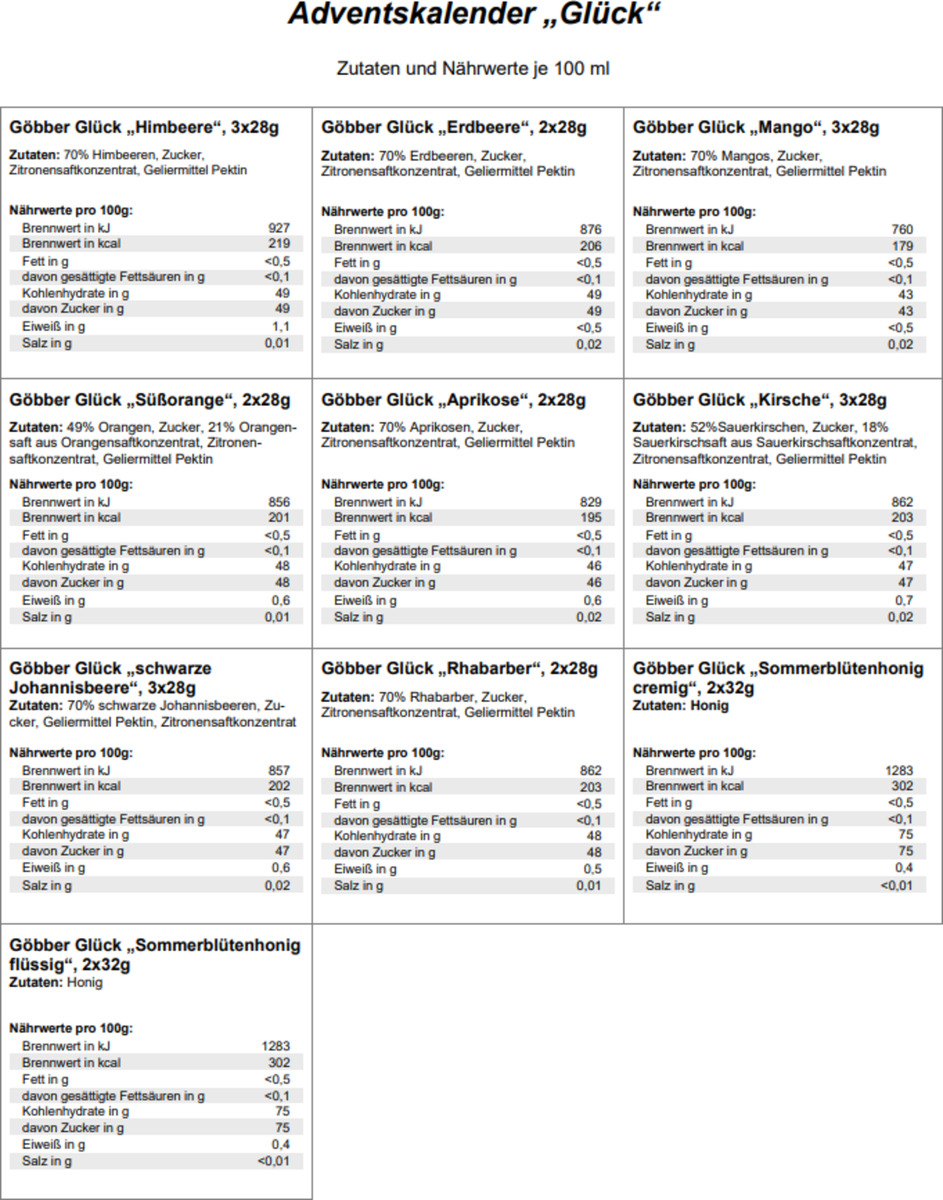 Adventskalender „Glück“

Zutaten und Nährwerte je 100 ml

Göbber Glück „Himbeere“, 3x28g

Zutaten: 70% Himbeeren, Zucker, Zitronensaftkonzentrat, Geliermittel Pektin

Nährwerte pro 100g:

| | |
|---|---|
| Brennwert in kJ | 927 |
| Brennwert in kcal | 219 |
| Fett in g | <0,5 |
| davon gesättigte Fettsäuren in g | <0,1 |
| Kohlenhydrate in g | 49 |
| davon Zucker in g | 49 |
| Eiweiß in g | 1,1 |
| Salz in g | 0,01 |

Göbber Glück „Erdbeere“, 2x28g

Zutaten: 70% Erdbeeren, Zucker, Zitronensaftkonzentrat, Geliermittel Pektin

Nährwerte pro 100g:

| | |
|---|---|
| Brennwert in kJ | 876 |
| Brennwert in kcal | 206 |
| Fett in g | <0,5 |
| davon gesättigte Fettsäuren in g | <0,1 |
| Kohlenhydrate in g | 49 |
| davon Zucker in g | 49 |
| Eiweiß in g | <0,5 |
| Salz in g | 0,02 |

Göbber Glück „Mango“, 3x28g

Zutaten: 70% Mangos, Zucker, Zitronensaftkonzentrat, Geliermittel Pektin

Nährwerte pro 100g:

| | |
|---|---|
| Brennwert in kJ | 760 |
| Brennwert in kcal | 179 |
| Fett in g | <0,5 |
| davon gesättigte Fettsäuren in g | <0,1 |
| Kohlenhydrate in g | 43 |
| davon Zucker in g | 43 |
| Eiweiß in g | <0,5 |
| Salz in g | 0,02 |

Göbber Glück „Süßorange“, 2x28g

Zutaten: 49% Orangen, Zucker, 21% Orangensaft aus Orangensaftkonzentrat, Zitronensaftkonzentrat, Geliermittel Pektin

Nährwerte pro 100g:

| | |
|---|---|
| Brennwert in kJ | 856 |
| Brennwert in kcal | 201 |
| Fett in g | <0,5 |
| davon gesättigte Fettsäuren in g | <0,1 |
| Kohlenhydrate in g | 48 |
| davon Zucker in g | 48 |
| Eiweiß in g | 0,6 |
| Salz in g | 0,01 |

Göbber Glück „Aprikose“, 2x28g

Zutaten: 70% Aprikosen, Zucker, Zitronensaftkonzentrat, Geliermittel Pektin

Nährwerte pro 100g:

| | |
|---|---|
| Brennwert in kJ | 829 |
| Brennwert in kcal | 195 |
| Fett in g | <0,5 |
| davon gesättigte Fettsäuren in g | <0,1 |
| Kohlenhydrate in g | 46 |
| davon Zucker in g | 46 |
| Eiweiß in g | 0,6 |
| Salz in g | 0,02 |

Göbber Glück „Kirsche“, 3x28g

Zutaten: 52%Sauerkirschen, Zucker, 18% Sauerkirschsaft aus Sauerkirschsaftkonzentrat, Zitronensaftkonzentrat, Geliermittel Pektin

Nährwerte pro 100g:

| | |
|---|---|
| Brennwert in kJ | 862 |
| Brennwert in kcal | 203 |
| Fett in g | <0,5 |
| davon gesättigte Fettsäuren in g | <0,1 |
| Kohlenhydrate in g | 47 |
| davon Zucker in g | 47 |
| Eiweiß in g | 0,7 |
| Salz in g | 0,02 |

Göbber Glück „schwarze Johannisbeere“, 3x28g

Zutaten: 70% schwarze Johannisbeeren, Zucker, Geliermittel Pektin, Zitronensaftkonzentrat

Nährwerte pro 100g:

| | |
|---|---|
| Brennwert in kJ | 857 |
| Brennwert in kcal | 202 |
| Fett in g | <0,5 |
| davon gesättigte Fettsäuren in g | <0,1 |
| Kohlenhydrate in g | 47 |
| davon Zucker in g | 47 |
| Eiweiß in g | 0,6 |
| Salz in g | 0,02 |

Göbber Glück „Rhabarber“, 2x28g

Zutaten: 70% Rhabarber, Zucker, Zitronensaftkonzentrat, Geliermittel Pektin

Nährwerte pro 100g:

| | |
|---|---|
| Brennwert in kJ | 862 |
| Brennwert in kcal | 203 |
| Fett in g | <0,5 |
| davon gesättigte Fettsäuren in g | <0,1 |
| Kohlenhydrate in g | 48 |
| davon Zucker in g | 48 |
| Eiweiß in g | 0,5 |
| Salz in g | 0,01 |

Göbber Glück „Sommerblütenhonig cremig“, 2x32g

Zutaten: Honig

Nährwerte pro 100g:

| | |
|---|---|
| Brennwert in kJ | 1283 |
| Brennwert in kcal | 302 |
| Fett in g | <0,5 |
| davon gesättigte Fettsäuren in g | <0,1 |
| Kohlenhydrate in g | 75 |
| davon Zucker in g | 75 |
| Eiweiß in g | 0,4 |
| Salz in g | <0,01 |

Göbber Glück „Sommerblütenhonig flüssig“, 2x32g

Zutaten: Honig

Nährwerte pro 100g:

| | |
|---|---|
| Brennwert in kJ | 1283 |
| Brennwert in kcal | 302 |
| Fett in g | <0,5 |
| davon gesättigte Fettsäuren in g | <0,1 |
| Kohlenhydrate in g | 75 |
| davon Zucker in g | 75 |
| Eiweiß in g | 0,4 |
| Salz in g | <0,01 |